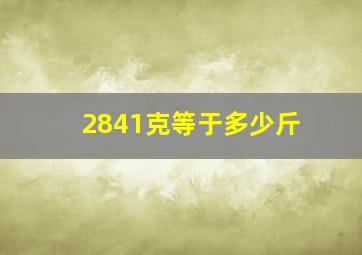 2841克等于多少斤